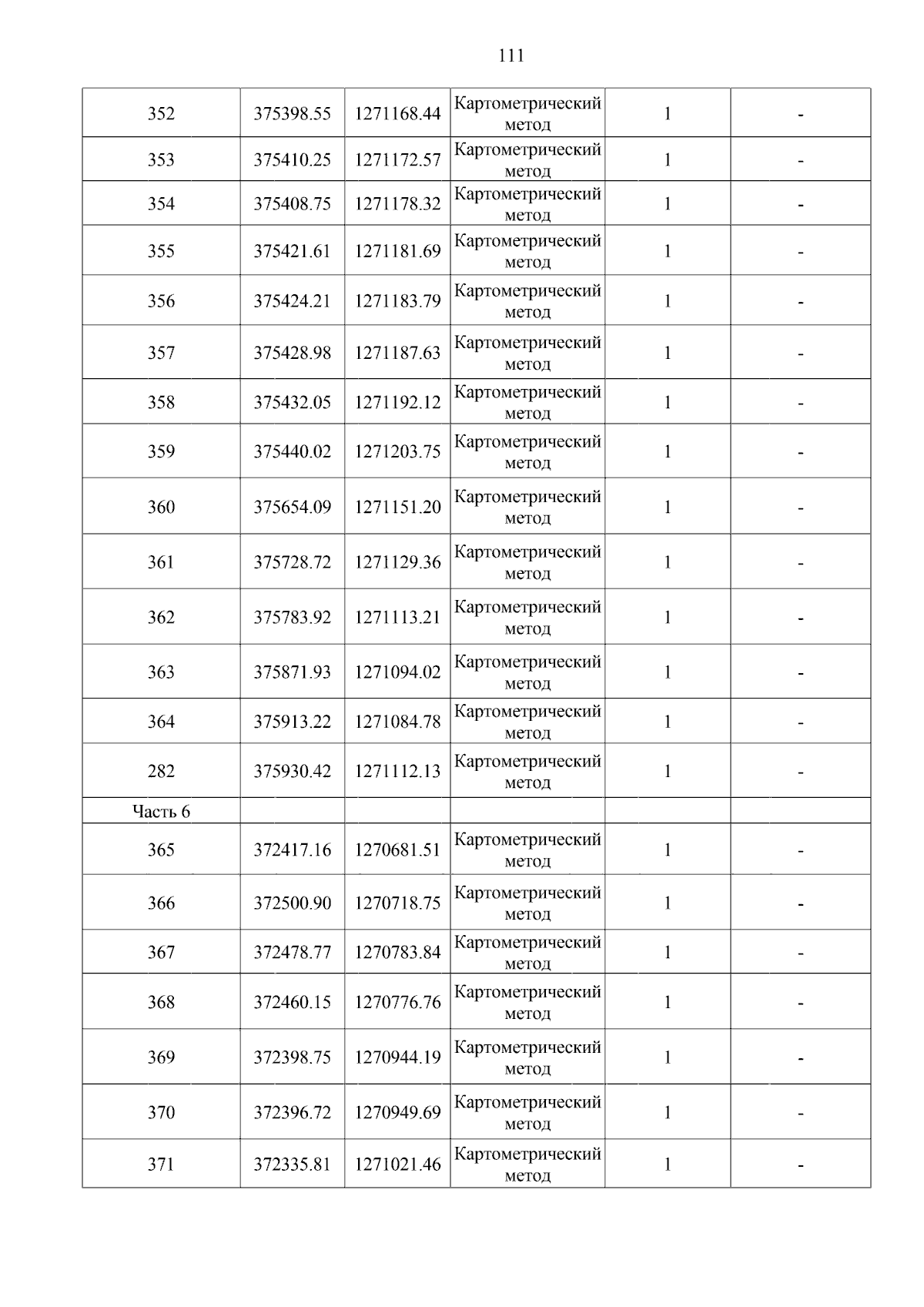 111

| 352 | 375398.55 | 1271168.44 | Картометрический метод | 1 | - |
|---|---|---|---|---|---|
| 353 | 375410.25 | 1271172.57 | Картометрический метод | 1 | - |
| 354 | 375408.75 | 1271178.32 | Картометрический метод | 1 | - |
| 355 | 375421.61 | 1271181.69 | Картометрический метод | 1 | - |
| 356 | 375424.21 | 1271183.79 | Картометрический метод | 1 | - |
| 357 | 375428.98 | 1271187.63 | Картометрический метод | 1 | - |
| 358 | 375432.05 | 1271192.12 | Картометрический метод | 1 | - |
| 359 | 375440.02 | 1271203.75 | Картометрический метод | 1 | - |
| 360 | 375654.09 | 1271151.20 | Картометрический метод | 1 | - |
| 361 | 375728.72 | 1271129.36 | Картометрический метод | 1 | - |
| 362 | 375783.92 | 1271113.21 | Картометрический метод | 1 | - |
| 363 | 375871.93 | 1271094.02 | Картометрический метод | 1 | - |
| 364 | 375913.22 | 1271084.78 | Картометрический метод | 1 | - |
| 282 | 375930.42 | 1271112.13 | Картометрический метод | 1 | - |
| Часть 6 | | | | | |
| 365 | 372417.16 | 1270681.51 | Картометрический метод | 1 | - |
| 366 | 372500.90 | 1270718.75 | Картометрический метод | 1 | - |
| 367 | 372478.77 | 1270783.84 | Картометрический метод | 1 | - |
| 368 | 372460.15 | 1270776.76 | Картометрический метод | 1 | - |
| 369 | 372398.75 | 1270944.19 | Картометрический метод | 1 | - |
| 370 | 372396.72 | 1270949.69 | Картометрический метод | 1 | - |
| 371 | 372335.81 | 1271021.46 | Картометрический метод | 1 | - |